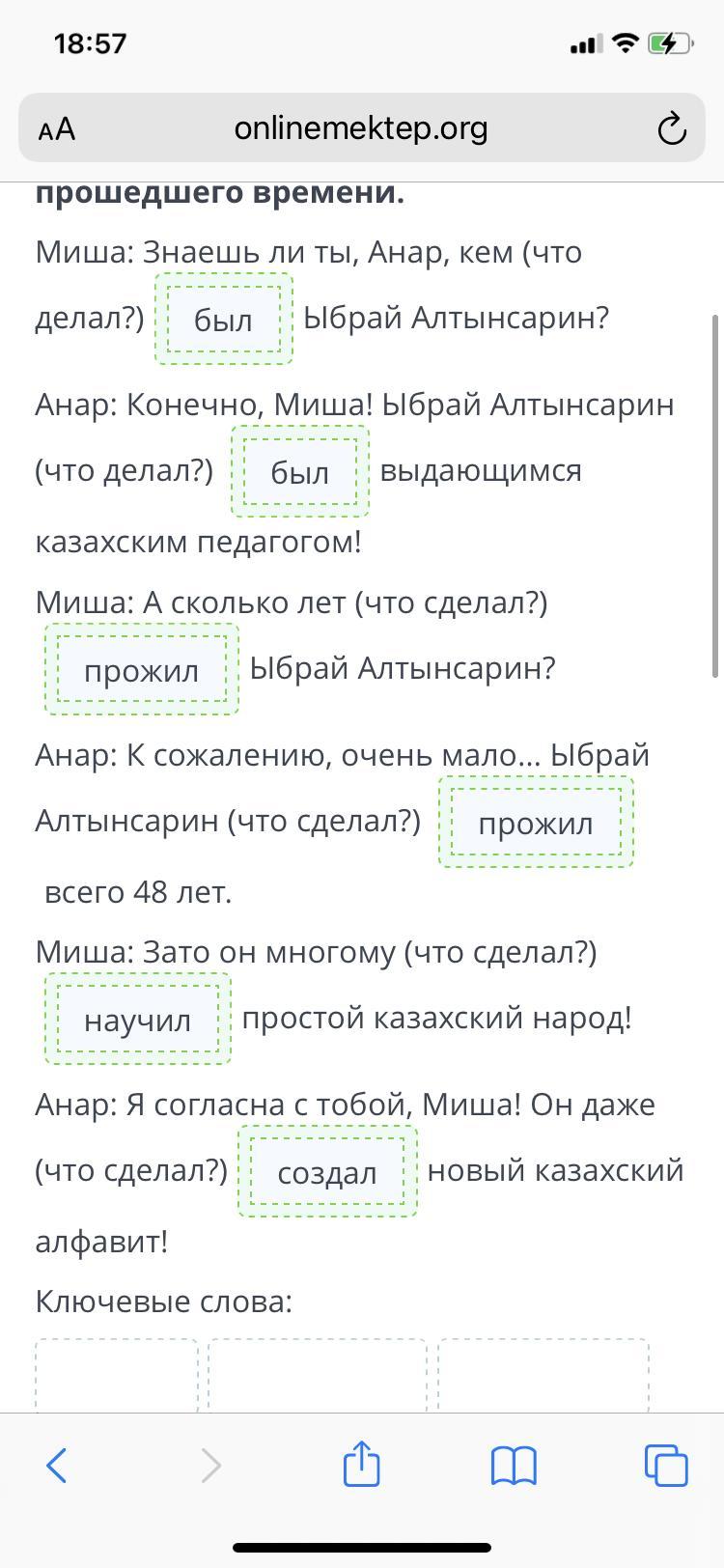 18:57

AA onlinemektep.org

прошедшего времени.

Миша: Знаешь ли ты, Анар, кем (что делал?) был Ыбрай Алтынсарин?

Анар: Конечно, Миша! Ыбрай Алтынсарин (что делал?) был выдающимся казахским педагогом!

Миша: А сколько лет (что сделал?) прожил Ыбрай Алтынсарин?

Анар: К сожалению, очень мало... Ыбрай Алтынсарин (что сделал?) прожил всего 48 лет.

Миша: Зато он многому (что сделал?) научил простой казахский народ!

Анар: Я согласна с тобой, Миша! Он даже (что сделал?) создал новый казахский алфавит!

Ключевые слова: